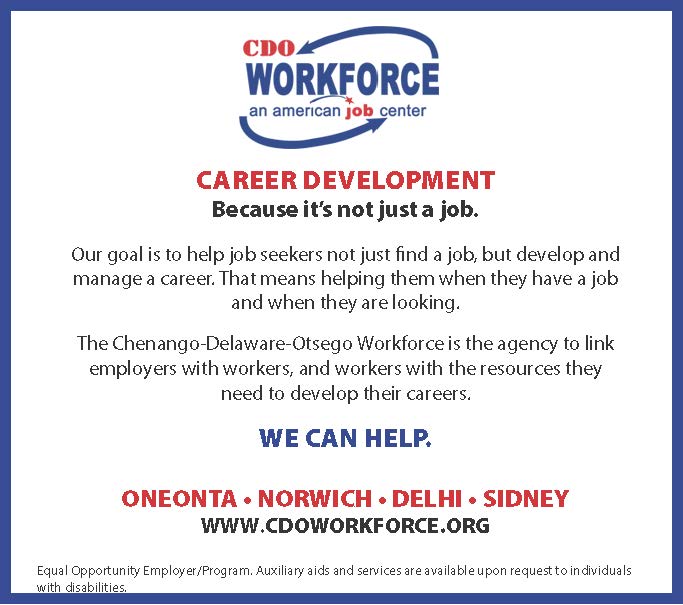 CDO
WORKFORCE
an american job center

CAREER DEVELOPMENT
Because it's not just a job.

Our goal is to help job seekers not just find a job, but develop and manage a career. That means helping them when they have a job and when they are looking.

The Chenango-Delaware-Otsego Workforce is the agency to link employers with workers, and workers with the resources they need to develop their careers.

WE CAN HELP.

ONEONTA • NORWICH • DELHI • SIDNEY
WWW.CDOWORKFORCE.ORG

Equal Opportunity Employer/Program. Auxiliary aids and services are available upon request to individuals with disabilities.